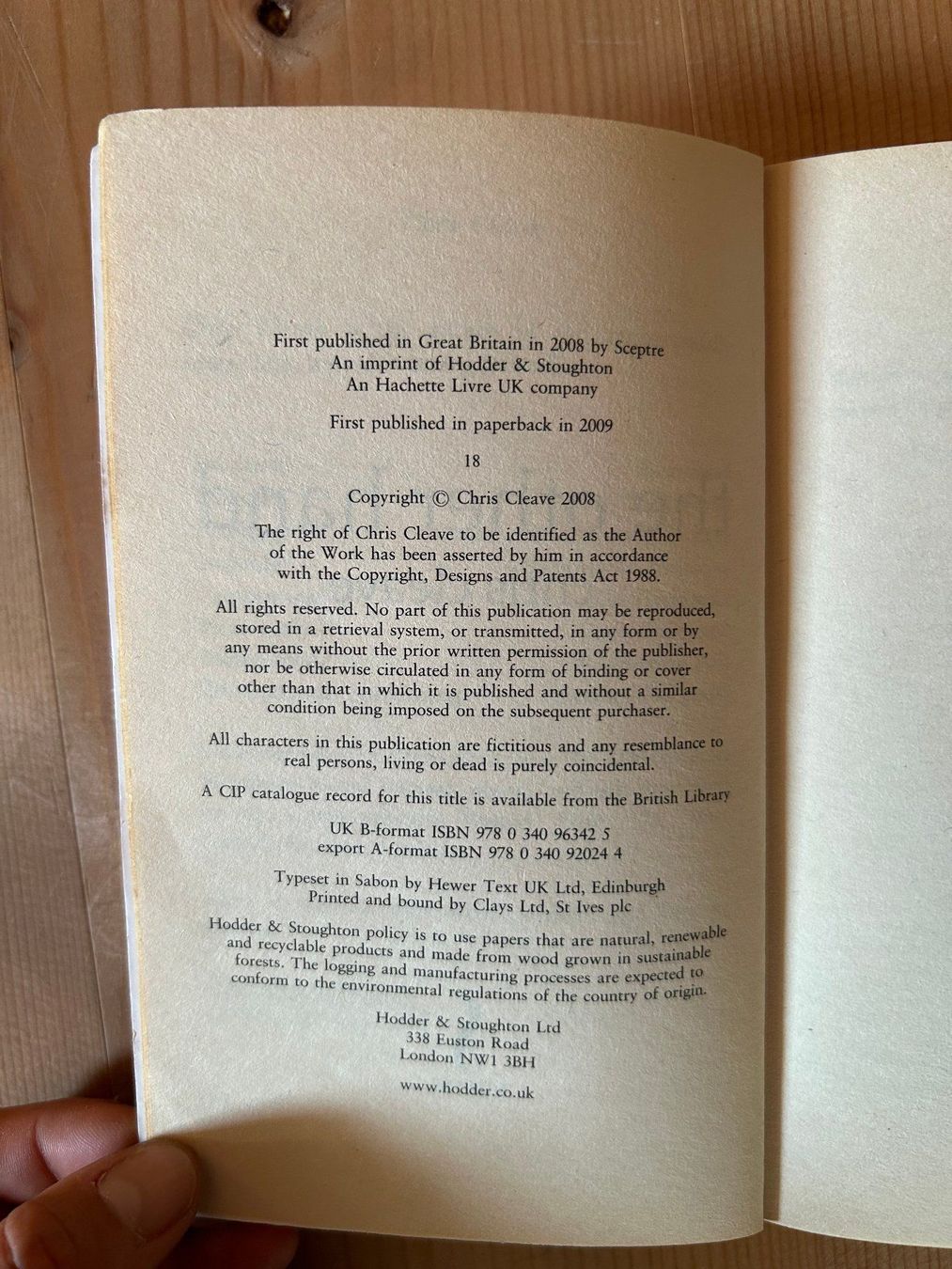 First published in Great Britain in 2008 by Sceptre
An imprint of Hodder & Stoughton
An Hachette Livre UK company

First published in paperback in 2009

18

Copyright © Chris Cleave 2008

The right of Chris Cleave to be identified as the Author of the Work has been asserted by him in accordance with the Copyright, Designs and Patents Act 1988.

All rights reserved. No part of this publication may be reproduced, stored in a retrieval system, or transmitted, in any form or by any means without the prior written permission of the publisher, nor be otherwise circulated in any form of binding or cover other than that in which it is published and without a similar condition being imposed on the subsequent purchaser.

All characters in this publication are fictitious and any resemblance to real persons, living or dead is purely coincidental.

A CIP catalogue record for this title is available from the British Library

UK B-format ISBN 978 0 340 96342 5
export A-format ISBN 978 0 340 92024 4

Typeset in Sabon by Hewer Text UK Ltd, Edinburgh
Printed and bound by Clays Ltd, St Ives plc

Hodder & Stoughton policy is to use papers that are natural, renewable and recyclable products and made from wood grown in sustainable forests. The logging and manufacturing processes are expected to conform to the environmental regulations of the country of origin.

Hodder & Stoughton Ltd
338 Euston Road
London NW1 3BH

www.hodder.co.uk